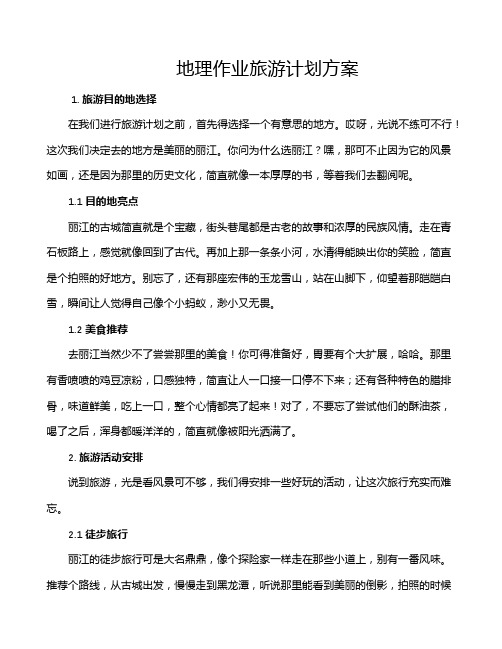 地理作业旅游计划方案

1. 旅游目的地选择

在我们进行旅游计划之前，首先得选择一个有意思的地方。哎呀，光说不练可不行！这次我们决定去的地方是美丽的丽江。你问为什么选丽江？嘿，那可不止因为它的风景如画，还是因为那里的历史文化，简直就像一本厚厚的书，等着我们去翻阅呢。

1.1 目的地亮点

丽江的古城简直就是个宝藏，街头巷尾都是古老的故事和浓厚的民族风情。走在青石板路上，感觉就像回到了古代。再加上那一条条小河，水清得能映出你的笑脸，简直是个拍照的好地方。别忘了，还有那座宏伟的玉龙雪山，站在山脚下，仰望着那皑皑白雪，瞬间让人觉得自己像个小蚂蚁，渺小又无畏。

1.2 美食推荐

去丽江当然少不了尝尝那里的美食！你可得准备好，胃要有个大扩展，哈哈。那里有香喷喷的鸡豆凉粉，口感独特，简直让人一口接一口停不下来；还有各种特色的腊排骨，味道鲜美，吃上一口，整个心情都亮了起来！对了，不要忘了尝试他们的酥油茶，喝了之后，浑身都暖洋洋的，简直就像被阳光洒满了。

2. 旅游活动安排

说到旅游，光是看风景可不够，我们得安排一些好玩的活动，让这次旅行充实而难忘。

2.1 徒步旅行

丽江的徒步旅行可是大名鼎鼎，像个探险家一样走在那些小道上，别有一番风味。推荐个路线，从古城出发，慢慢走到黑龙潭，听说那里能看到美丽的倒影，拍照的时候